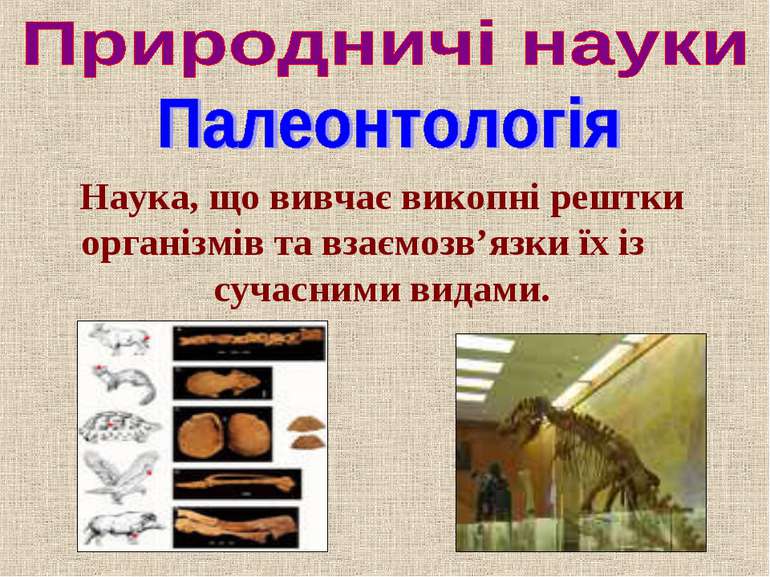 Природничі науки

Палеонтологія

Наука, що вивчає викопні рештки організмів та взаємозв’язки їх із сучасними видами.